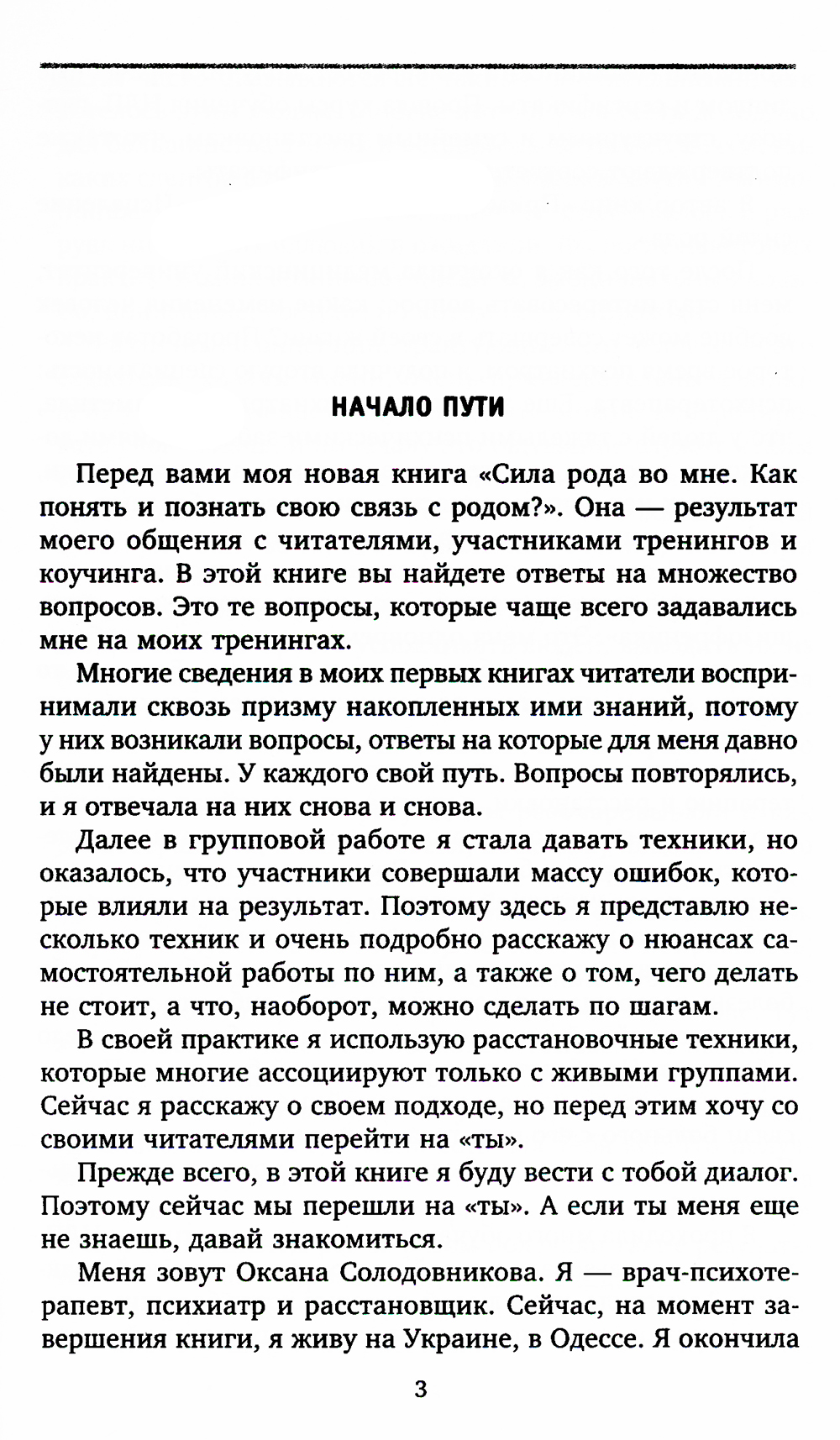 НАЧАЛО ПУТИ

Перед вами моя новая книга «Сила рода во мне. Как понять и познать свою связь с родом?». Она — результат моего общения с читателями, участниками тренингов и коучинга. В этой книге вы найдете ответы на множество вопросов. Это те вопросы, которые чаще всего задавались мне на моих тренингах.

Многие сведения в моих первых книгах читатели воспринимали сквозь призму накопленных ими знаний, потому у них возникали вопросы, ответы на которые для меня давно были найдены. У каждого свой путь. Вопросы повторялись, и я отвечала на них снова и снова.

Далее в групповой работе я стала давать техники, но оказалось, что участники совершали массу ошибок, которые влияли на результат. Поэтому здесь я представлю несколько техник и очень подробно расскажу о нюансах самостоятельной работы по ним, а также о том, чего делать не стоит, а что, наоборот, можно сделать по шагам.

В своей практике я использую расстановочные техники, которые многие ассоциируют только с живыми группами. Сейчас я расскажу о своем подходе, но перед этим хочу со своими читателями перейти на «ты».

Прежде всего, в этой книге я буду вести с тобой диалог. Поэтому сейчас мы перешли на «ты». А если ты меня еще не знаешь, давай знакомиться.

Меня зовут Оксана Солодовникова. Я — врач-психотерапевт, психиатр и расстановщик. Сейчас, на момент завершения книги, я живу на Украине, в Одессе. Я окончила

3